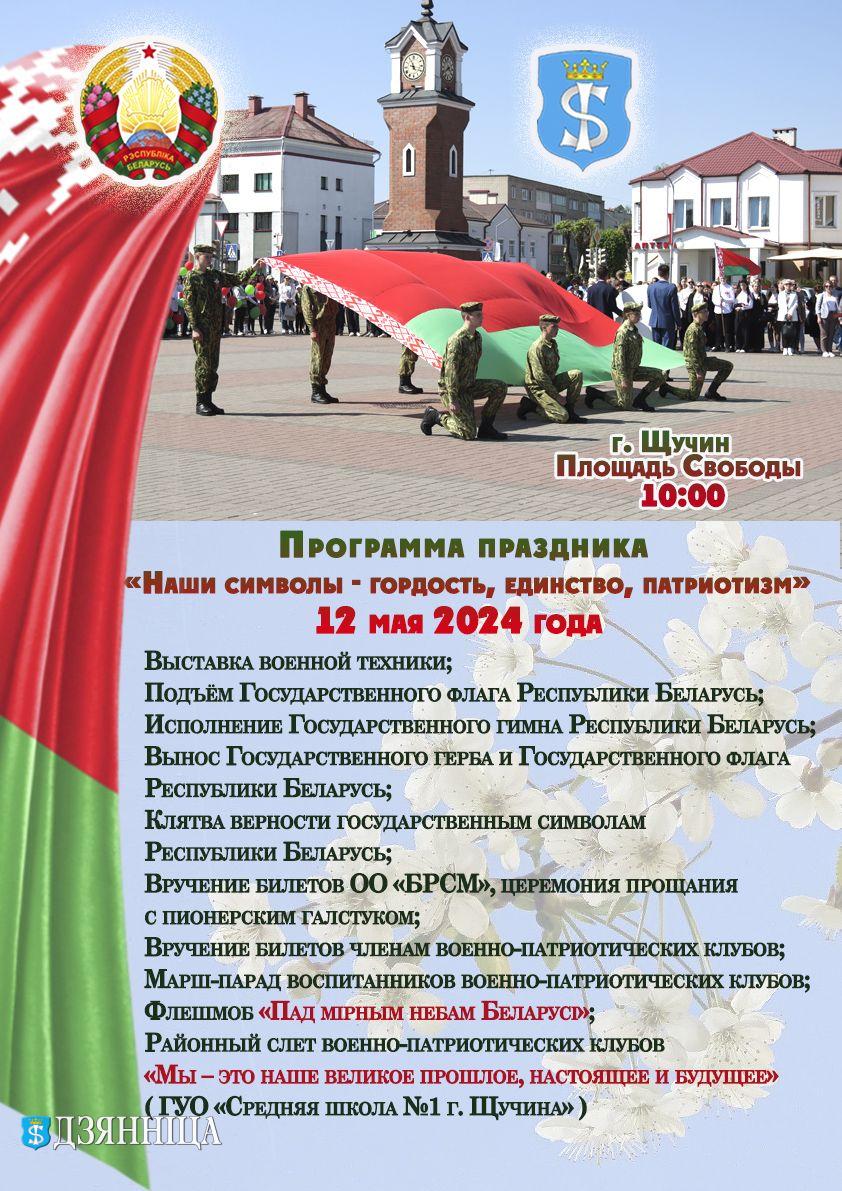 РЭСПУБЛІКА БЕЛАРУСЬ

г. Щучин
Площадь Свободы
10:00

Программа праздника
«Наши символы - гордость, единство, патриотизм»
12 мая 2024 года

Выставка военной техники;
Подъём Государственного флага Республики Беларусь;
Исполнение Государственного гимна Республики Беларусь;
Вынос Государственного герба и Государственного флага Республики Беларусь;
Клятва верности государственным символам Республики Беларусь;
Вручение билетов ОО «БРСМ», церемония прощания с пионерским галстуком;
Вручение билетов членам военно-патриотических клубов;
Марш-парад воспитанников военно-патриотических клубов;
Флешмоб «Пад мірным небам Беларусі»;
Районный слет военно-патриотических клубов
«Мы – это наше великое прошлое, настоящее и будущее»
( ГУО «Средняя школа №1 г. Щучина» )

ДЗЯННІЦА